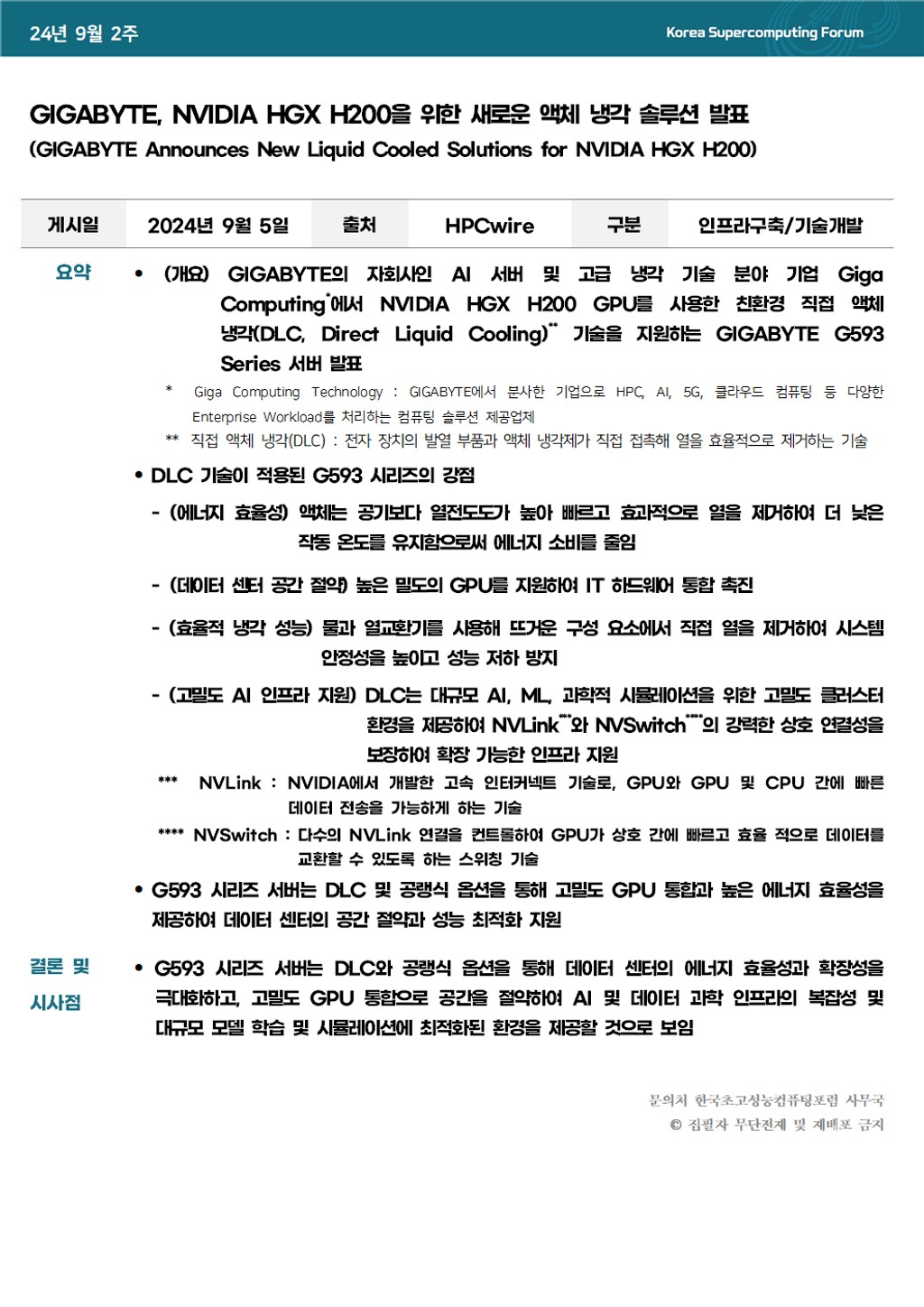 24년 9월 2주

Korea Supercomputing Forum

GIGABYTE, NVIDIA HGX H200을 위한 새로운 액체 냉각 솔루션 발표
(GIGABYTE Announces New Liquid Cooled Solutions for NVIDIA HGX H200)

| 게시일 | 2024년 9월 5일 | 출처 | HPCwire | 구분 | 인프라구축/기술개발 |
|---|---|---|---|---|---|

요약

• (개요) GIGABYTE의 자회사인 AI 서버 및 고급 냉각 기술 분야 기업 Giga Computing*에서 NVIDIA HGX H200 GPU를 사용한 친환경 직접 액체 냉각(DLC, Direct Liquid Cooling)** 기술을 지원하는 GIGABYTE G593 Series 서버 발표

* Giga Computing Technology : GIGABYTE에서 분사한 기업으로 HPC, AI, 5G, 클라우드 컴퓨팅 등 다양한 Enterprise Workload를 처리하는 컴퓨팅 솔루션 제공업체

** 직접 액체 냉각(DLC) : 전자 장치의 발열 부품과 액체 냉각제가 직접 접촉해 열을 효율적으로 제거하는 기술

• DLC 기술이 적용된 G593 시리즈의 강점

- (에너지 효율성) 액체는 공기보다 열전도도가 높아 빠르고 효과적으로 열을 제거하여 더 낮은 작동 온도를 유지함으로써 에너지 소비를 줄임

- (데이터 센터 공간 절약) 높은 밀도의 GPU를 지원하여 IT 하드웨어 통합 촉진

- (효율적 냉각 성능) 물과 열교환기를 사용해 뜨거운 구성 요소에서 직접 열을 제거하여 시스템 안정성을 높이고 성능 저하 방지

- (고밀도 AI 인프라 지원) DLC는 대규모 AI, ML, 과학적 시뮬레이션을 위한 고밀도 클러스터 환경을 제공하여 NVLink***와 NVSwitch****의 강력한 상호 연결성을 보장하여 확장 가능한 인프라 지원

*** NVLink : NVIDIA에서 개발한 고속 인터커넥트 기술로, GPU와 GPU 및 CPU 간에 빠른 데이터 전송을 가능하게 하는 기술

**** NVSwitch : 다수의 NVLink 연결을 컨트롤하여 GPU가 상호 간에 빠르고 효율 적으로 데이터를 교환할 수 있도록 하는 스위칭 기술

• G593 시리즈 서버는 DLC 및 공랭식 옵션을 통해 고밀도 GPU 통합과 높은 에너지 효율성을 제공하여 데이터 센터의 공간 절약과 성능 최적화 지원

결론 및 시사점

• G593 시리즈 서버는 DLC와 공랭식 옵션을 통해 데이터 센터의 에너지 효율성과 확장성을 극대화하고, 고밀도 GPU 통합으로 공간을 절약하여 AI 및 데이터 과학 인프라의 복잡성 및 대규모 모델 학습 및 시뮬레이션에 최적화된 환경을 제공할 것으로 보임

문의처 한국초고성능컴퓨팅포럼 사무국
© 집필자 무단전재 및 재배포 금지